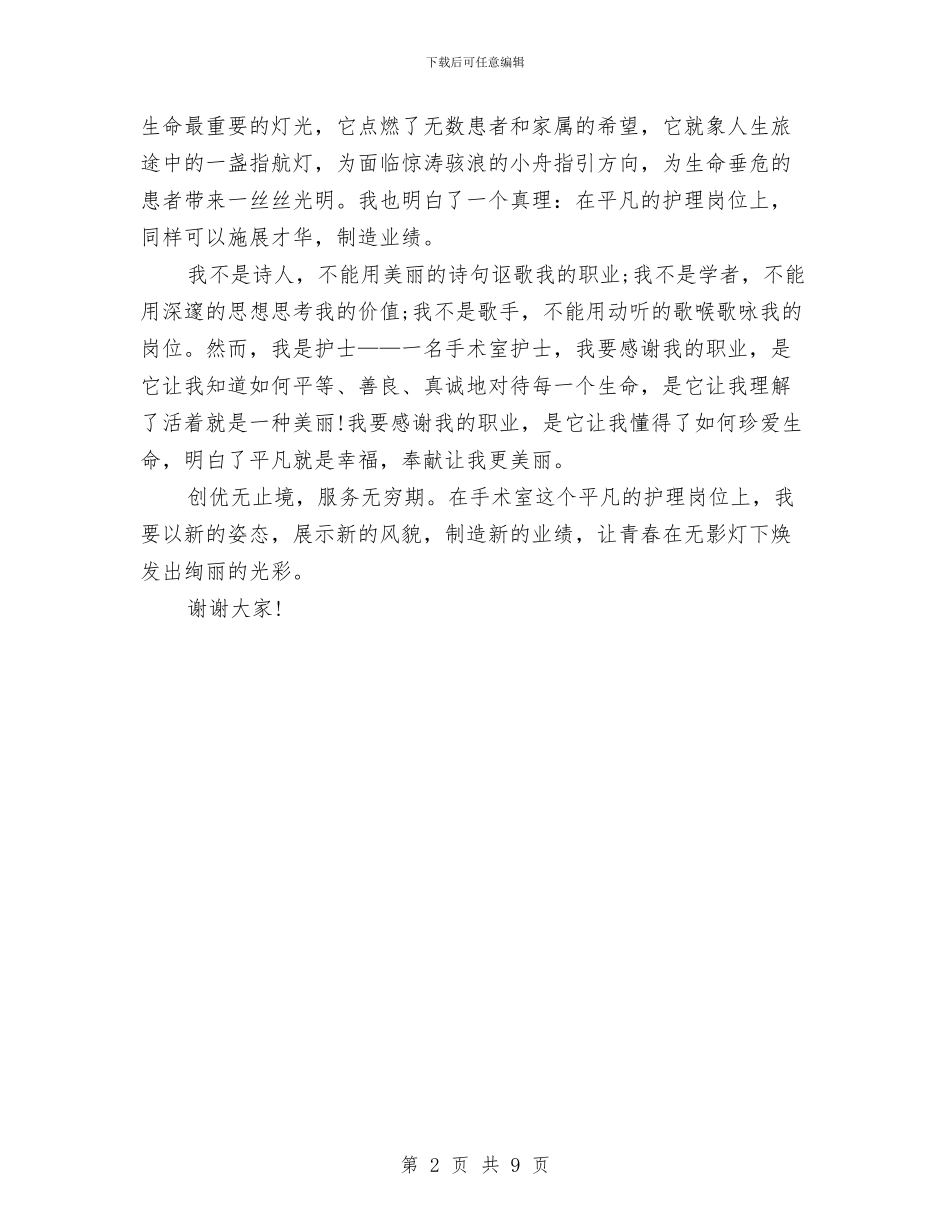 下载后可任意编辑

生命最重要的灯光，它点燃了无数患者和家属的希望，它就象人生旅途中的一盏指航灯，为面临惊涛骇浪的小舟指引方向，为生命垂危的患者带来一丝丝光明。我也明白了一个真理：在平凡的护理岗位上，同样可以施展才华，制造业绩。

我不是诗人，不能用美丽的诗句讴歌我的职业;我不是学者，不能用深邃的思想思考我的价值;我不是歌手，不能用动听的歌喉歌咏我的岗位。然而，我是护士——一名手术室护士，我要感谢我的职业，是它让我知道如何平等、善良、真诚地对待每一个生命，是它让我理解了活着就是一种美丽!我要感谢我的职业，是它让我懂得了如何珍爱生命，明白了平凡就是幸福，奉献让我更美丽。

创优无止境，服务无穷期。在手术室这个平凡的护理岗位上，我要以新的姿态，展示新的风貌，制造新的业绩，让青春在无影灯下焕发出绚丽的光彩。

谢谢大家!

第 2 页 共 9 页